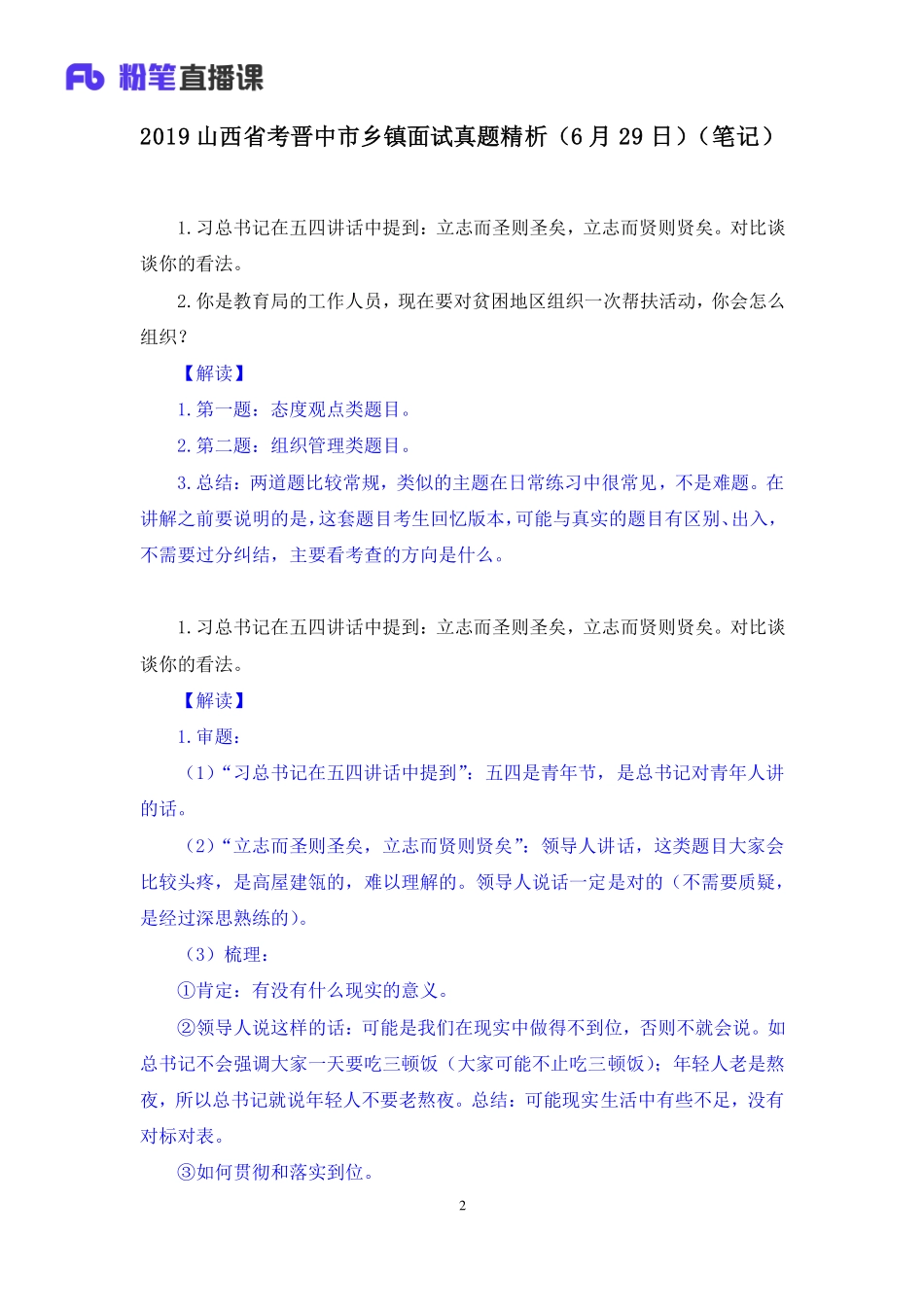 Fb 粉笔直播课

2019 山西省考晋中市乡镇面试真题精析（6 月 29 日）（笔记）

1. 习总书记在五四讲话中提到：立志而圣则圣矣，立志而贤则贤矣。对比谈谈你的看法。

2. 你是教育局的工作人员，现在要对贫困地区组织一次帮扶活动，你会怎么组织？

【解读】

1. 第一题：态度观点类题目。

2. 第二题：组织管理类题目。

3. 总结：两道题比较常规，类似的主题在日常练习中很常见，不是难题。在讲解之前要说明的是，这套题目考生回忆版本，可能与真实的题目有区别、出入，不需要过分纠结，主要看考查的方向是什么。

1. 习总书记在五四讲话中提到：立志而圣则圣矣，立志而贤则贤矣。对比谈谈你的看法。

【解读】

1. 审题：

（1）“习总书记在五四讲话中提到”：五四是青年节，是总书记对青年人讲的话。

（2）“立志而圣则圣矣，立志而贤则贤矣”：领导人讲话，这类题目大家会比较头疼，是高屋建瓴的，难以理解的。领导人说话一定是对的（不需要质疑，是经过深思熟练的）。

（3）梳理：

①肯定：有没有什么现实的意义。

②领导人说这样的话：可能是我们在现实中做得不到位，否则不就会说。如总书记不会强调大家一天要吃三顿饭（大家可能不止吃三顿饭）；年轻人老是熬夜，所以总书记就说年轻人不要老熬夜。总结：可能现实生活中有些不足，没有对标对表。

③如何贯彻和落实到位。

2